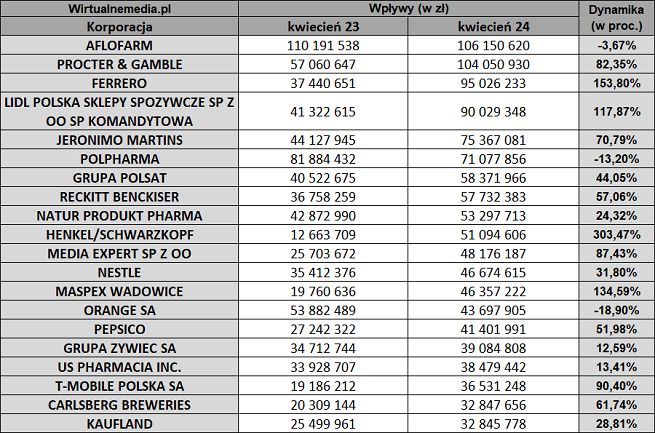 | Wirtualnemedia.pl | Wpływy (w zł) | | Dynamika (w proc.) |
|---|---|---|---|
| Korporacja | kwiecień 23 | kwiecień 24 | |
| AFLOFARM | 110 191 538 | 106 150 620 | -3,67% |
| PROCTER & GAMBLE | 57 060 647 | 104 050 930 | 82,35% |
| FERRERO | 37 440 651 | 95 026 233 | 153,80% |
| LIDL POLSKA SKLEPY SPOZYWCZE SP Z OO SP KOMANDYTOWA | 41 322 615 | 90 029 348 | 117,87% |
| JERONIMO MARTINS | 44 127 945 | 75 367 081 | 70,79% |
| POLPHARMA | 81 884 432 | 71 077 856 | -13,20% |
| GRUPA POLSAT | 40 522 675 | 58 371 966 | 44,05% |
| RECKITT BENCKISER | 36 758 259 | 57 732 383 | 57,06% |
| NATUR PRODUKT PHARMA | 42 872 990 | 53 297 713 | 24,32% |
| HENKEL/SCHWARZKOPF | 12 663 709 | 51 094 606 | 303,47% |
| MEDIA EXPERT SP Z OO | 25 703 672 | 48 176 187 | 87,43% |
| NESTLE | 35 412 376 | 46 674 615 | 31,80% |
| MASPEX WADOWICE | 19 760 636 | 46 357 222 | 134,59% |
| ORANGE SA | 53 882 489 | 43 697 905 | -18,90% |
| PEPSICO | 27 242 322 | 41 401 991 | 51,98% |
| GRUPA ZYWIEC SA | 34 712 744 | 39 084 808 | 12,59% |
| US PHARMACIA INC. | 33 928 707 | 38 479 442 | 13,41% |
| T-MOBILE POLSKA SA | 19 186 212 | 36 531 248 | 90,40% |
| CARLSBERG BREWERIES | 20 309 144 | 32 847 656 | 61,74% |
| KAUFLAND | 25 499 961 | 32 845 778 | 28,81% |